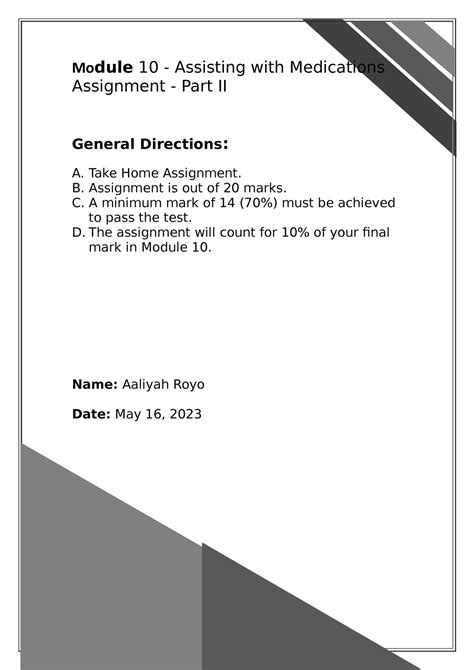 Module 10 - Assisting with Medications
Assignment - Part II

General Directions:

A. Take Home Assignment.
B. Assignment is out of 20 marks.
C. A minimum mark of 14 (70%) must be achieved to pass the test.
D. The assignment will count for 10% of your final mark in Module 10.

Name: Aaliyah Royo

Date: May 16, 2023